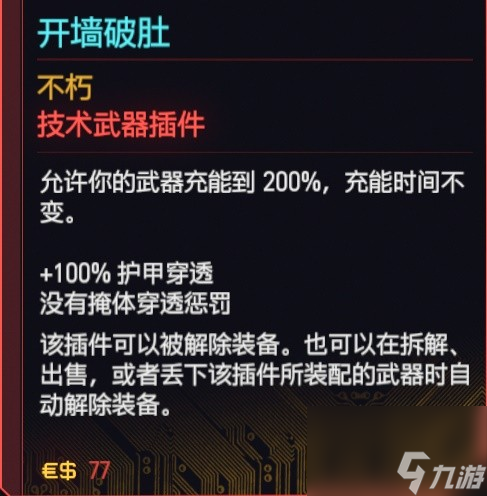 开墙破肚

不朽
技术武器插件

允许你的武器充能到 200%，充能时间不变。

+100% 护甲穿透
没有掩体穿透惩罚

该插件可以被解除装备。也可以在拆解、出售，或者丢下该插件所装配的武器时自动解除装备。

€$ 77

九游